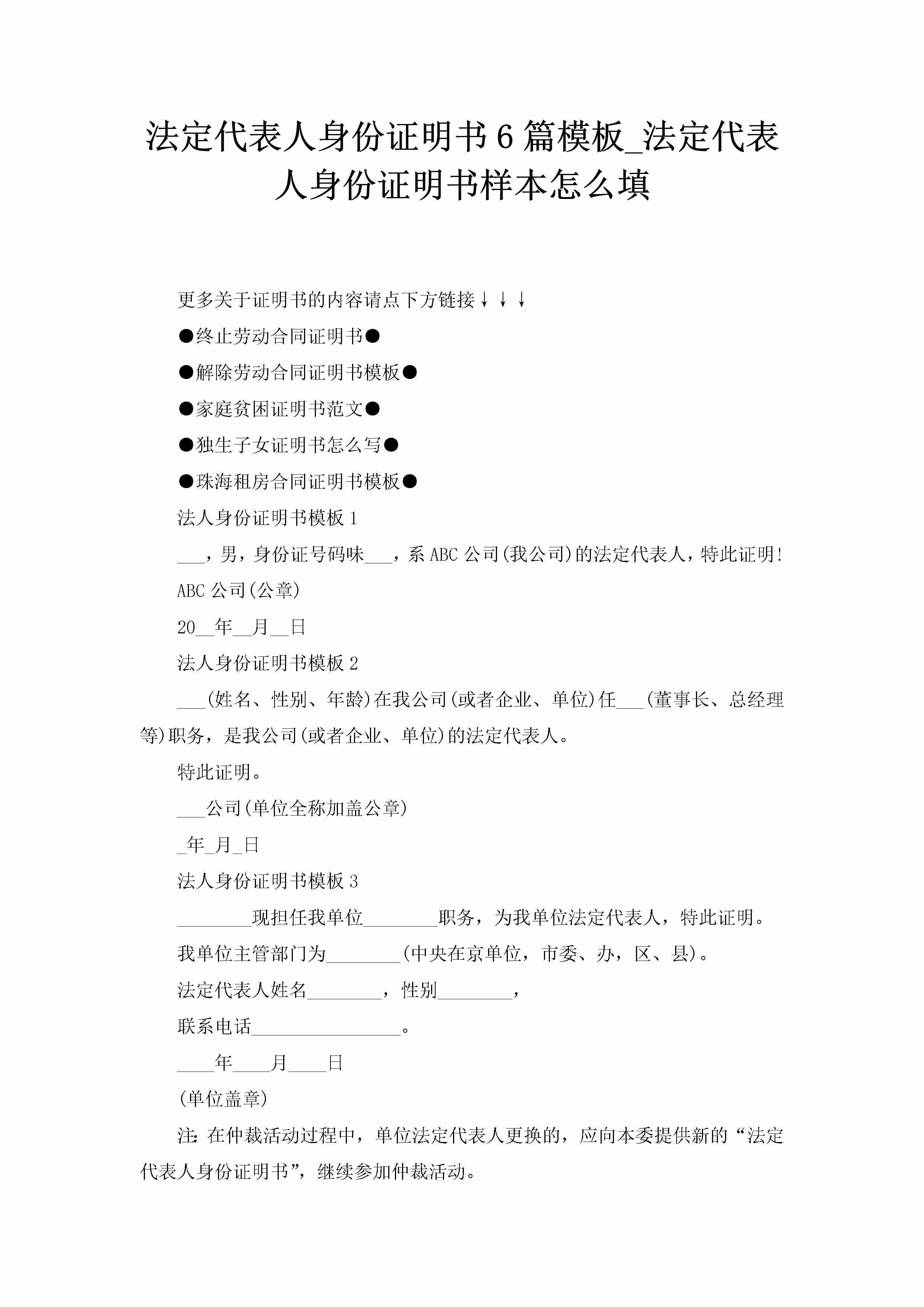 法定代表人身份证明书6篇模板_法定代表人身份证明书样本怎么填

更多关于证明书的内容请点下方链接↓↓↓

●终止劳动合同证明书●

●解除劳动合同证明书模板●

●家庭贫困证明书范文●

●独生子女证明书怎么写●

●珠海租房合同证明书模板●

法人身份证明书模板1

___，男，身份证号码味___，系ABC公司(我公司)的法定代表人，特此证明!

ABC公司(公章)

20__年__月__日

法人身份证明书模板2

___(姓名、性别、年龄)在我公司(或者企业、单位)任___(董事长、总经理等)职务，是我公司(或者企业、单位)的法定代表人。

特此证明。

___公司(单位全称加盖公章)

_年_月_日

法人身份证明书模板3

________现担任我单位________职务，为我单位法定代表人，特此证明。

我单位主管部门为________(中央在京单位，市委、办，区、县)。

法定代表人姓名________，性别________，

联系电话________________。

____年____月____日

(单位盖章)

注:在仲裁活动过程中，单位法定代表人更换的，应向本委提供新的“法定代表人身份证明书”，继续参加仲裁活动。